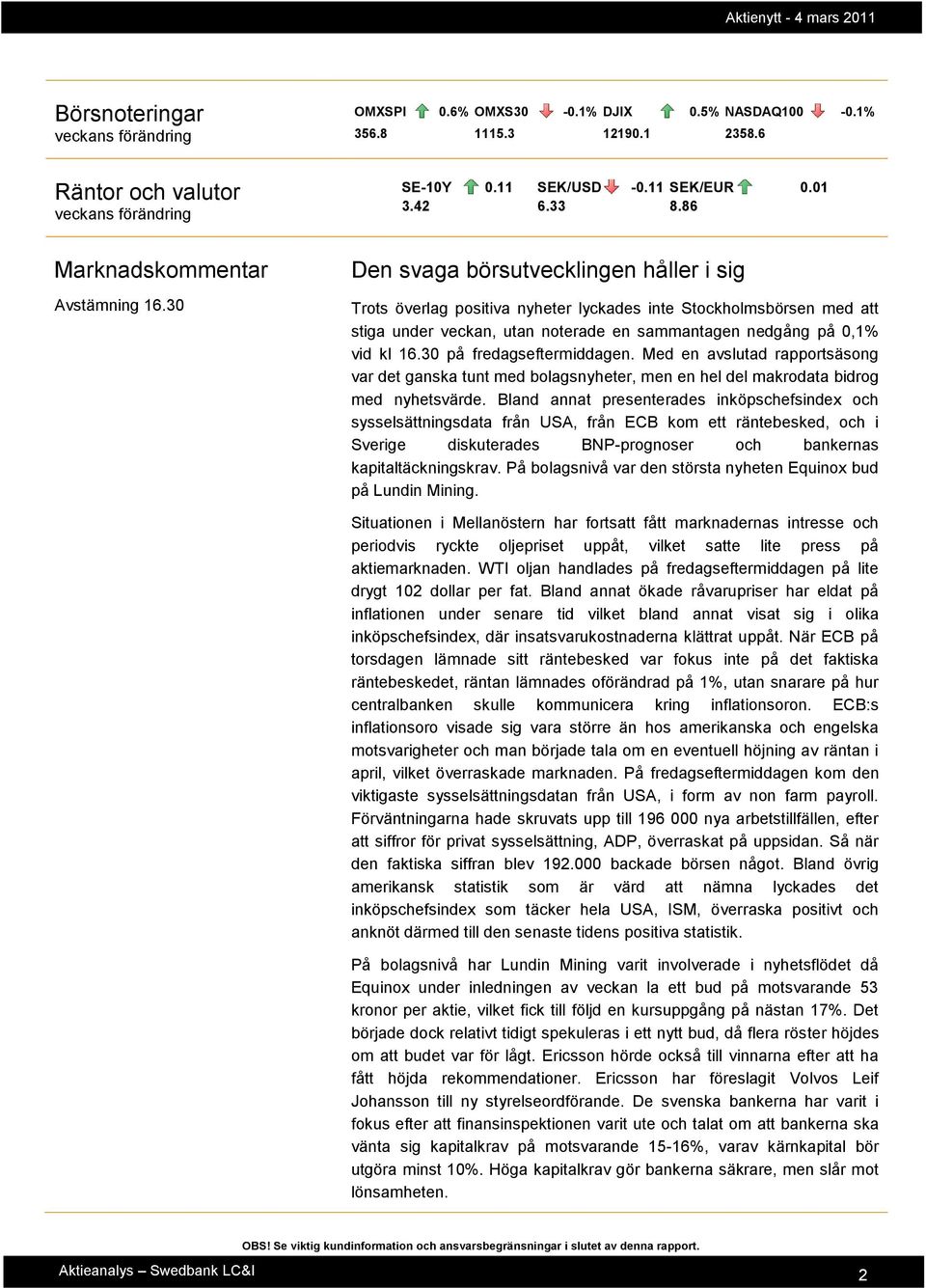 Aktienytt - 4 mars 2011

Börsnoteringar
veckans förändring

OMXSPI 0.6% OMXS30 -0.1% DJIX 0.5% NASDAQ100 -0.1%
356.8 1115.3 12190.1 2358.6

Räntor och valutor
veckans förändring

SE-10Y 0.11 SEK/USD -0.11 SEK/EUR 0.01
3.42 6.33 8.86

Marknadskommentar

Avstämning 16.30

Den svaga börsutvecklingen håller i sig

Trots överlag positiva nyheter lyckades inte Stockholmsbörsen med att stiga under veckan, utan noterade en sammantagen nedgång på 0,1% vid kl 16.30 på fredagseftermiddagen. Med en avslutad rapportsäsong var det ganska tunt med bolagsnyheter, men en hel del makrodata bidrog med nyhetsvärde. Bland annat presenterades inköpschefsindex och sysselsättningsdata från USA, från ECB kom ett räntebesked, och i Sverige diskuterades BNP-prognoser och bankernas kapitaltäckningskrav. På bolagsnivå var den största nyheten Equinox bud på Lundin Mining.

Situationen i Mellanöstern har fortsatt fått marknadernas intresse och periodvis ryckte oljepriset uppåt, vilket satte lite press på aktiemarknaden. WTI oljan handlades på fredagseftermiddagen på lite drygt 102 dollar per fat. Bland annat ökade råvarupriser har eldat på inflationen under senare tid vilket bland annat visat sig i olika inköpschefsindex, där insatsvarukostnaderna klättrat uppåt. När ECB på torsdagen lämnade sitt räntebesked var fokus inte på det faktiska räntebeskedet, räntan lämnades oförändrad på 1%, utan snarare på hur centralbanken skulle kommunicera kring inflationsoron. ECB:s inflationsoro visade sig vara större än hos amerikanska och engelska motsvarigheter och man började tala om en eventuell höjning av räntan i april, vilket överraskade marknaden. På fredagseftermiddagen kom den viktigaste sysselsättningsdatan från USA, i form av non farm payroll. Förväntningarna hade skruvats upp till 196 000 nya arbetstillfällen, efter att siffror för privat sysselsättning, ADP, överraskat på uppsidan. Så när den faktiska siffran blev 192.000 backade börsen något. Bland övrig amerikansk statistik som är värd att nämna lyckades det inköpschefsindex som täcker hela USA, ISM, överraska positivt och anknöt därmed till den senaste tidens positiva statistik.

På bolagsnivå har Lundin Mining varit involverade i nyhetsflödet då Equinox under inledningen av veckan la ett bud på motsvarande 53 kronor per aktie, vilket fick till följd en kursuppgång på nästan 17%. Det började dock relativt tidigt spekuleras i ett nytt bud, då flera röster höjdes om att budet var för lågt. Ericsson hörde också till vinnarna efter att ha fått höjda rekommendationer. Ericsson har föreslagit Volvos Leif Johansson till ny styrelseordförande. De svenska bankerna har varit i fokus efter att finansinspektionen varit ute och talat om att bankerna ska vänta sig kapitalkrav på motsvarande 15-16%, varav kärnkapital bör utgöra minst 10%. Höga kapitalkrav gör bankerna säkrare, men slår mot lönsamheten.

OBS! Se viktig kundinformation och ansvarsbegränsningar i slutet av denna rapport.

Aktieanalys – Swedbank LC&I

2